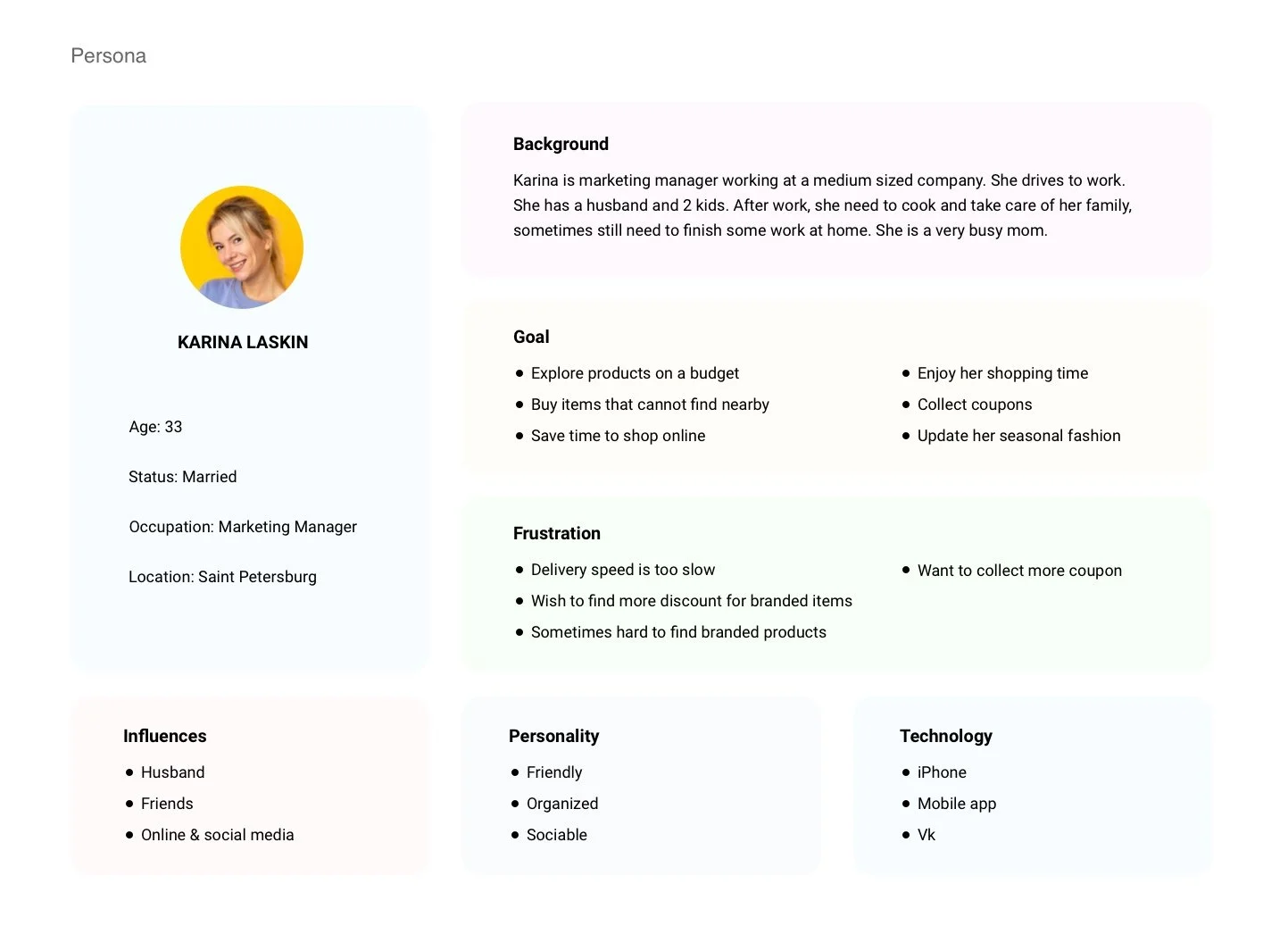 Persona

KARINA LASKIN

Age: 33

Status: Married

Occupation: Marketing Manager

Location: Saint Petersburg

Background

Karina is marketing manager working at a medium sized company. She drives to work. She has a husband and 2 kids. After work, she need to cook and take care of her family, sometimes still need to finish some work at home. She is a very busy mom.

Goal

- Explore products on a budget
- Buy items that cannot find nearby
- Save time to shop online

- Enjoy her shopping time
- Collect coupons
- Update her seasonal fashion

Frustration

- Delivery speed is too slow
- Wish to find more discount for branded items
- Sometimes hard to find branded products

- Want to collect more coupon

Influences

- Husband
- Friends
- Online & social media

Personality

- Friendly
- Organized
- Sociable

Technology

- iPhone
- Mobile app
- Vk